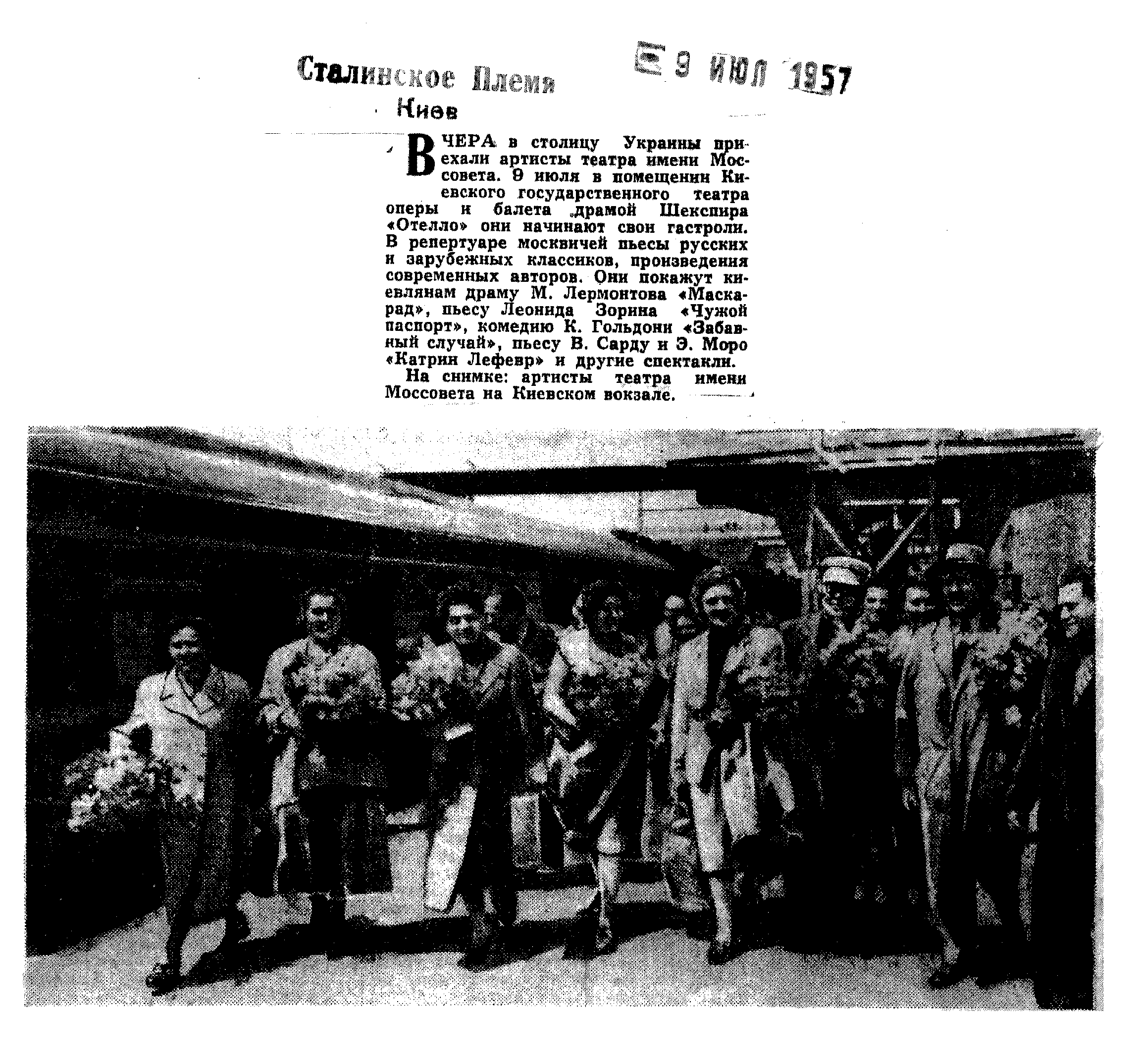 Сталинское Племя
Киев

9 ИЮЛ 1957

ВЧЕРА в столицу Украины приехали артисты театра имени Моссовета. 9 июля в помещении Киевского государственного театра оперы и балета драмой Шекспира «Отелло» они начинают свои гастроли. В репертуаре москвичей пьесы русских и зарубежных классиков, произведения современных авторов. Они покажут киевлянам драму М. Лермонтова «Маскарад», пьесу Леонида Зорина «Чужой паспорт», комедию К. Гольдони «Забавный случай», пьесу В. Сарду и Э. Моро «Катрин Лефевр» и другие спектакли.

На снимке: артисты театра имени Моссовета на Киевском вокзале.